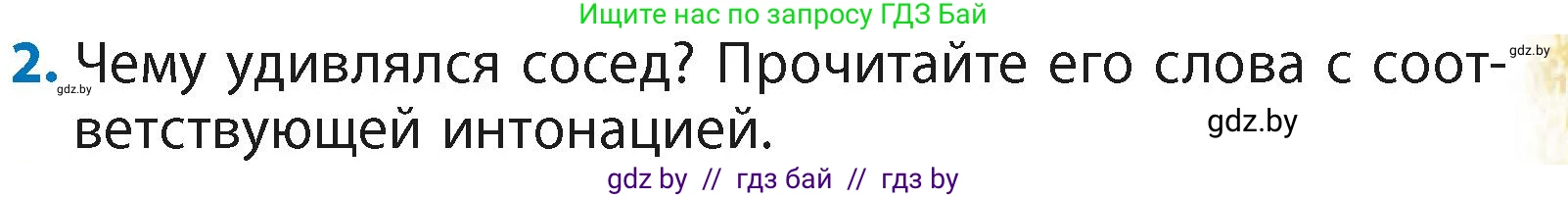 Ищите нас по запросу ГДЗ Бай

2. Чему удивлялся сосед? Прочитайте его слова с соответствующей интонацией.

gdz.by gdz.by gdz.by

gdz by // гдз бай // гдз by